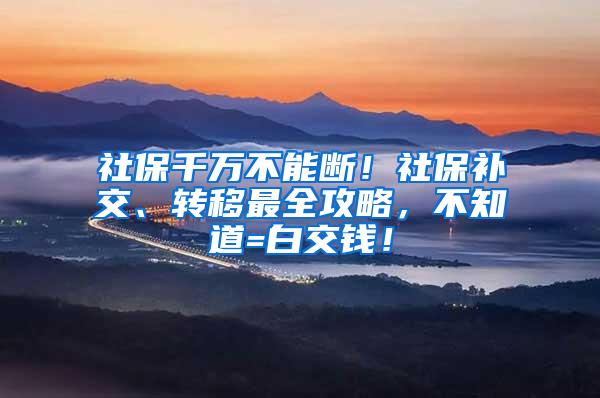 社保千万不能断！社保补交、转移最全攻略，不知道=白交钱！